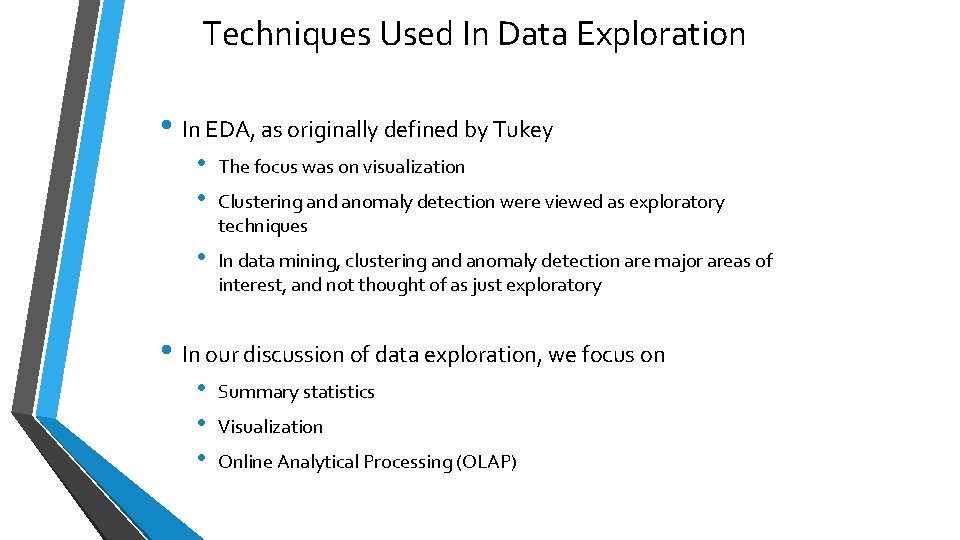 Techniques Used In Data Exploration

• In EDA, as originally defined by Tukey
  • The focus was on visualization
  • Clustering and anomaly detection were viewed as exploratory techniques
  • In data mining, clustering and anomaly detection are major areas of interest, and not thought of as just exploratory

• In our discussion of data exploration, we focus on
  • Summary statistics
  • Visualization
  • Online Analytical Processing (OLAP)